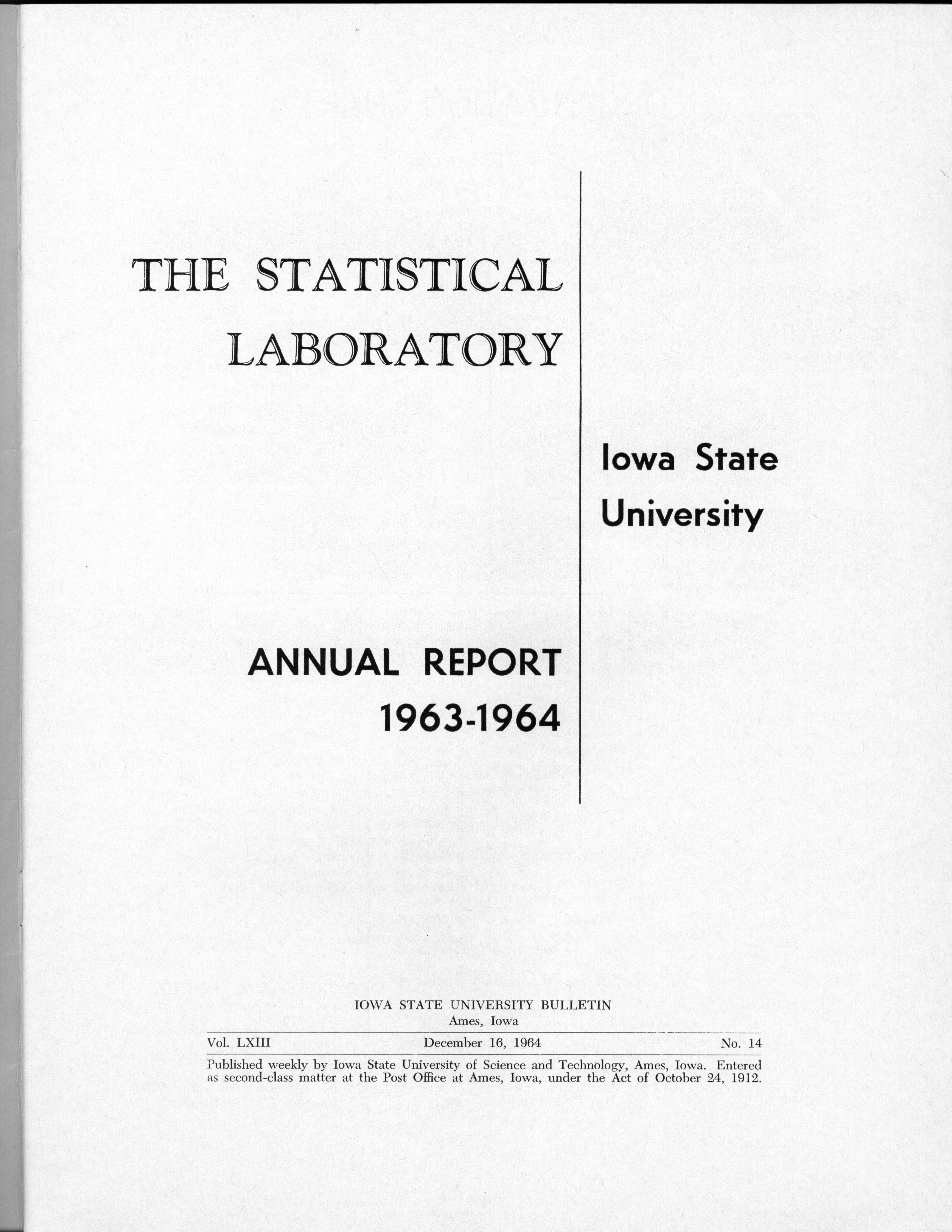 THE STATISTICAL LABORATORY

Iowa State University

ANNUAL REPORT
1963-1964

IOWA STATE UNIVERSITY BULLETIN
Ames, Iowa

Vol. LXIII December 16, 1964 No. 14

Published weekly by Iowa State University of Science and Technology, Ames, Iowa. Entered as second-class matter at the Post Office at Ames, Iowa, under the Act of October 24, 1912.